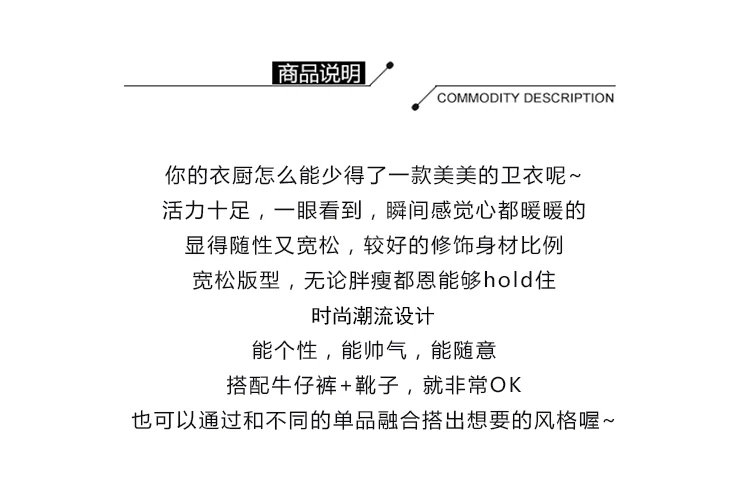 商品说明

COMMODITY DESCRIPTION

你的衣厨怎么能少得了一款美美的卫衣呢~
活力十足，一眼看到，瞬间感觉心都暖暖的
显得随性又宽松，较好的修饰身材比例
宽松版型，无论胖瘦都恩能够hold住
时尚潮流设计
能个性，能帅气，能随意
搭配牛仔裤+靴子，就非常OK
也可以通过和不同的单品融合搭出想要的风格喔~